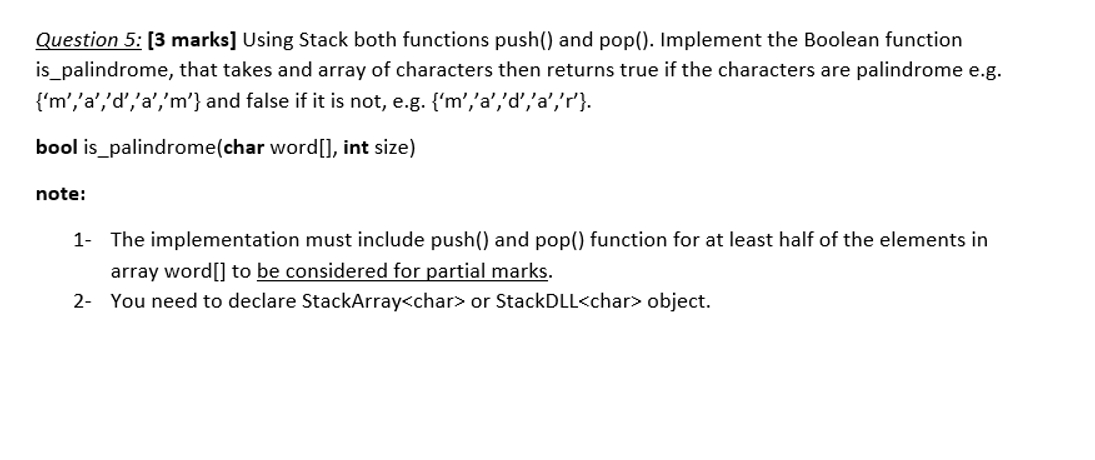 Question 5: [3 marks] Using Stack both functions push() and pop(). Implement the Boolean function is_palindrome, that takes and array of characters then returns true if the characters are palindrome e.g. {‘m’,’a’,’d’,’a’,’m’} and false if it is not, e.g. {‘m’,’a’,’d’,’a’,’r’}.

bool is_palindrome(char word[], int size)

note:

1- The implementation must include push() and pop() function for at least half of the elements in array word[] to be considered for partial marks.
2- You need to declare StackArray<char> or StackDLL<char> object.